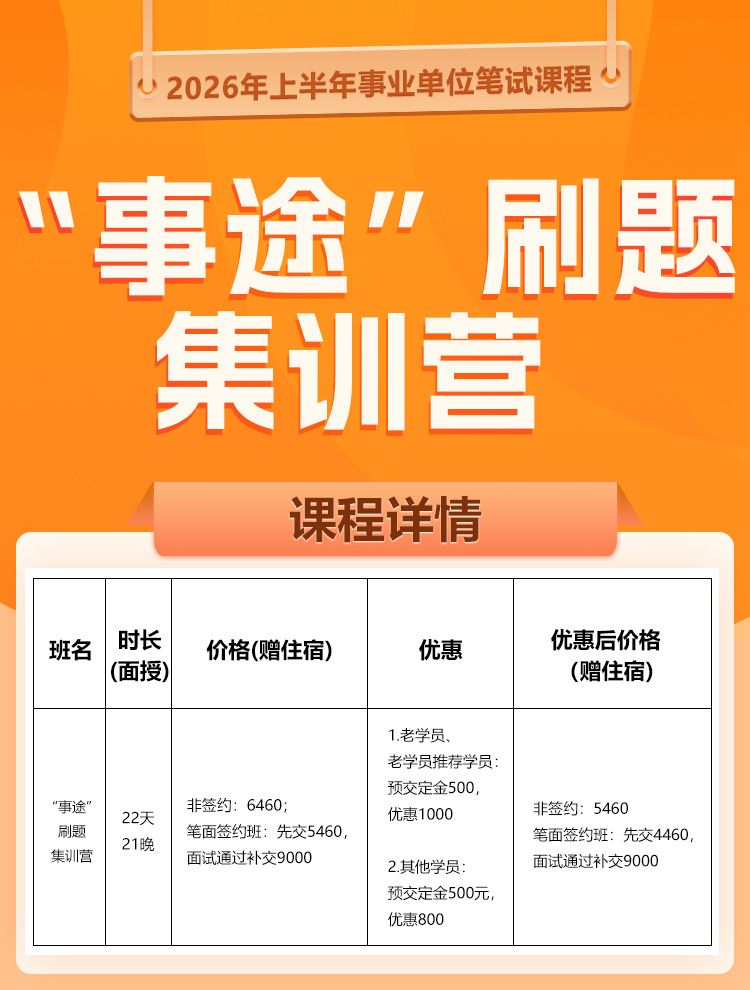 2026年上半年事业单位笔试课程

“事途”刷题集训营

课程详情

| 班名 | 时长(面授) | 价格(赠住宿) | 优惠 | 优惠后价格(赠住宿) |
|---|---|---|---|---|
| “事途”刷题集训营 | 22天21晚 | 非签约：6460；笔面签约班：先交5460，面试通过补交9000 | 1.老学员、老学员推荐学员：预交定金500，优惠1000 2.其他学员：预交定金500元，优惠800 | 非签约：5460 笔面签约班：先交4460，面试通过补交9000 |